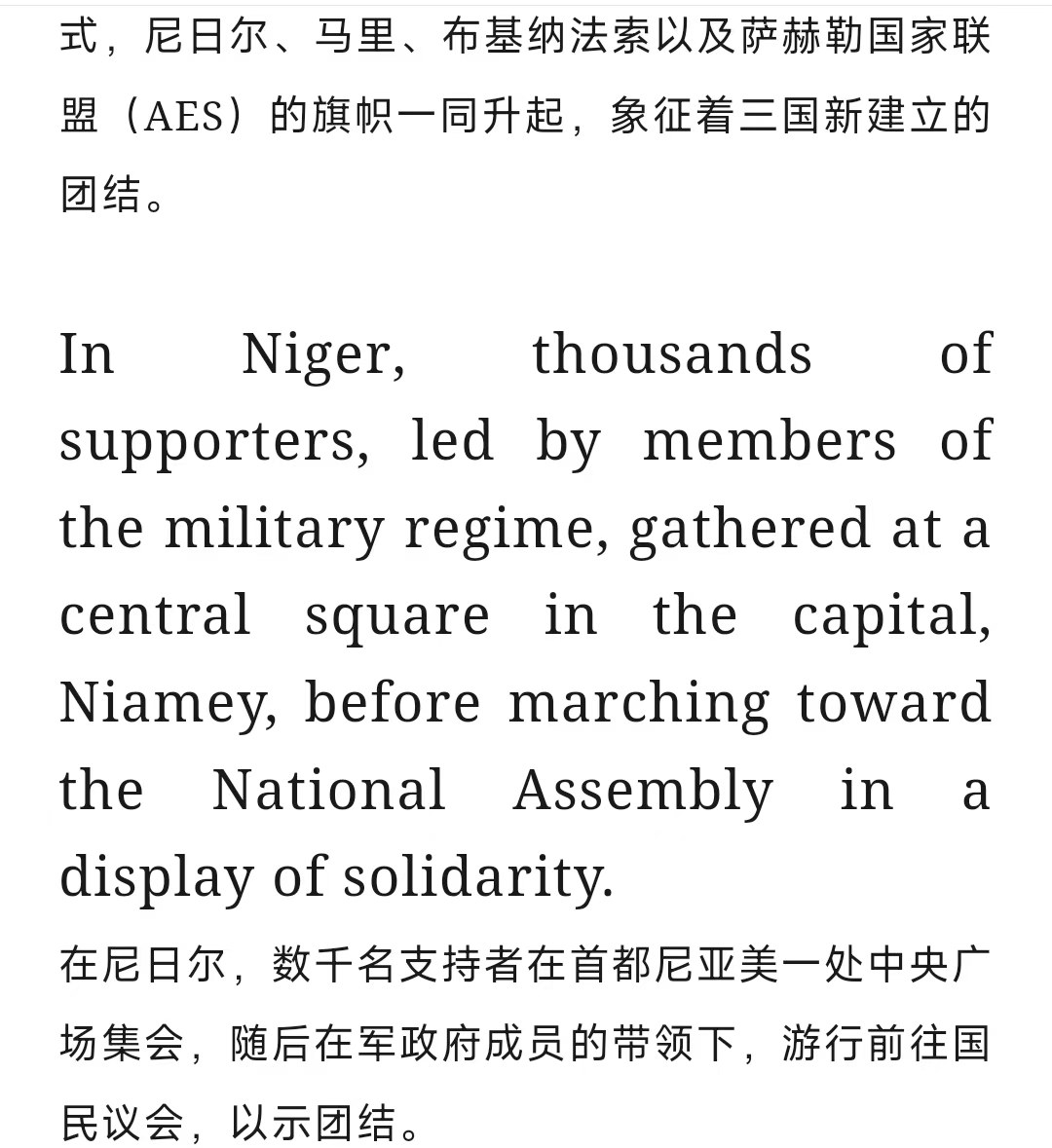 式，尼日尔、马里、布基纳法索以及萨赫勒国家联盟（AES）的旗帜一同升起，象征着三国新建立的团结。

In Niger, thousands of supporters, led by members of the military regime, gathered at a central square in the capital, Niamey, before marching toward the National Assembly in a display of solidarity.

在尼日尔，数千名支持者在首都尼亚美一处中央广场集会，随后在军政府成员的带领下，游行前往国民议会，以示团结。